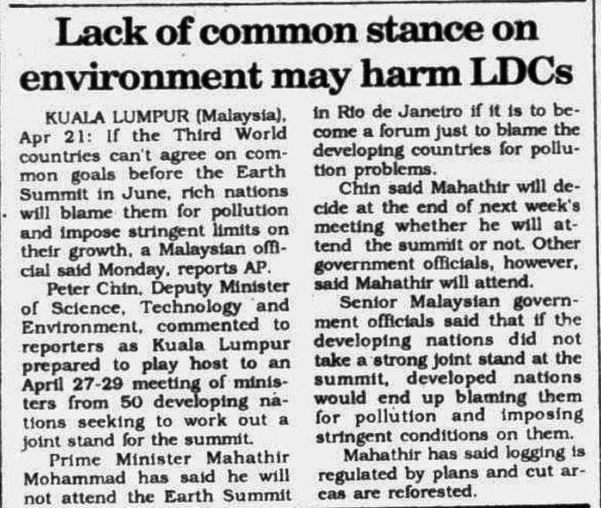 Lack of common stance on environment may harm LDCs

KUALA LUMPUR (Malaysia), Apr 21: If the Third World countries can't agree on common goals before the Earth Summit in June, rich nations will blame them for pollution and impose stringent limits on their growth, a Malaysian official said Monday, reports AP.

Peter Chin, Deputy Minister of Science, Technology and Environment, commented to reporters as Kuala Lumpur prepared to play host to an April 27-29 meeting of ministers from 50 developing nations seeking to work out a joint stand for the summit.

Prime Minister Mahathir Mohammad has said he will not attend the Earth Summit in Rio de Janeiro if it is to become a forum just to blame the developing countries for pollution problems.

Chin said Mahathir will decide at the end of next week's meeting whether he will attend the summit or not. Other government officials, however, said Mahathir will attend.

Senior Malaysian government officials said that if the developing nations did not take a strong joint stand at the summit, developed nations would end up blaming them for pollution and imposing stringent conditions on them.

Mahathir has said logging is regulated by plans and cut areas are reforested.